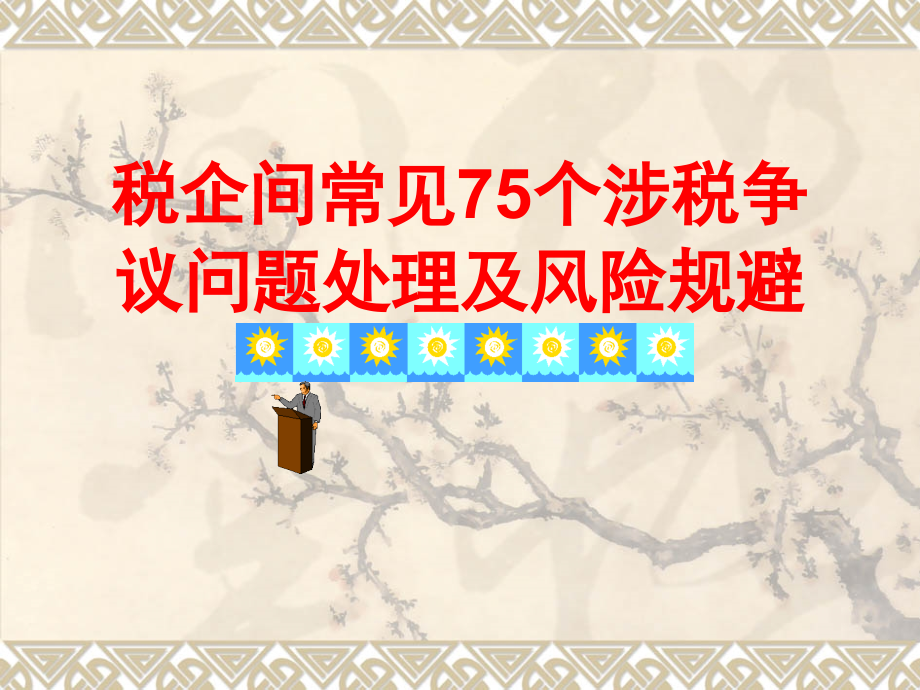 税企间常见75个涉税争议问题处理及风险规避